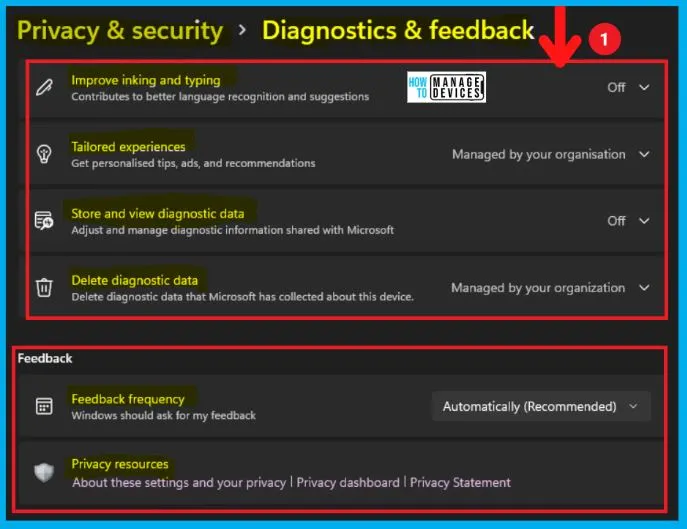 Privacy & security > Diagnostics & feedback

1

Improve inking and typing
Contributes to better language recognition and suggestions

HOW TO MANAGE DEVICES

Off

Tailored experiences
Get personalised tips, ads, and recommendations

Managed by your organisation

Store and view diagnostic data
Adjust and manage diagnostic information shared with Microsoft

Off

Delete diagnostic data
Delete diagnostic data that Microsoft has collected about this device.

Managed by your organization

Feedback

Feedback frequency
Windows should ask for my feedback

Automatically (Recommended)

Privacy resources
About these settings and your privacy | Privacy dashboard | Privacy Statement